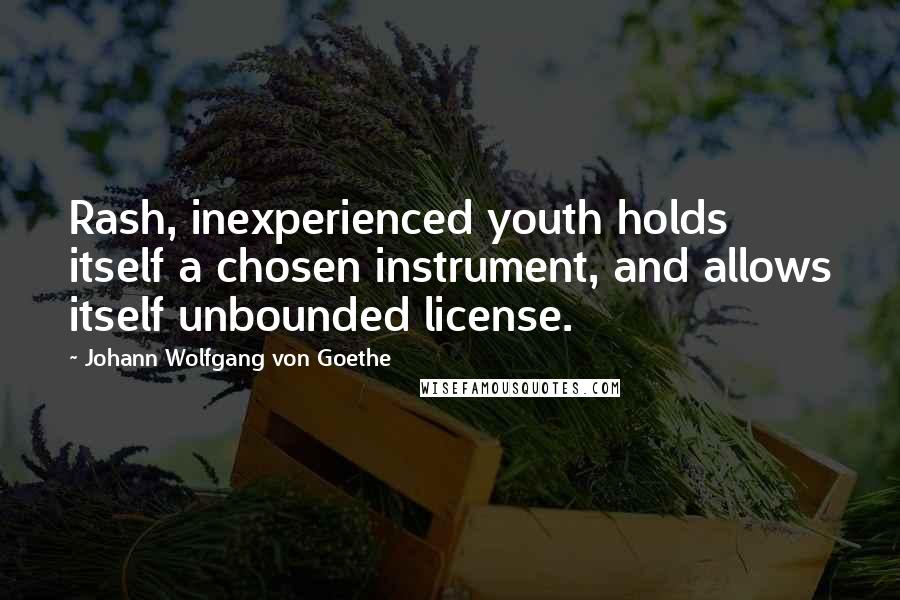 Rash, inexperienced youth holds itself a chosen instrument, and allows itself unbounded license.

- Johann Wolfgang von Goethe

WISEFAMOUSQUOTES.COM